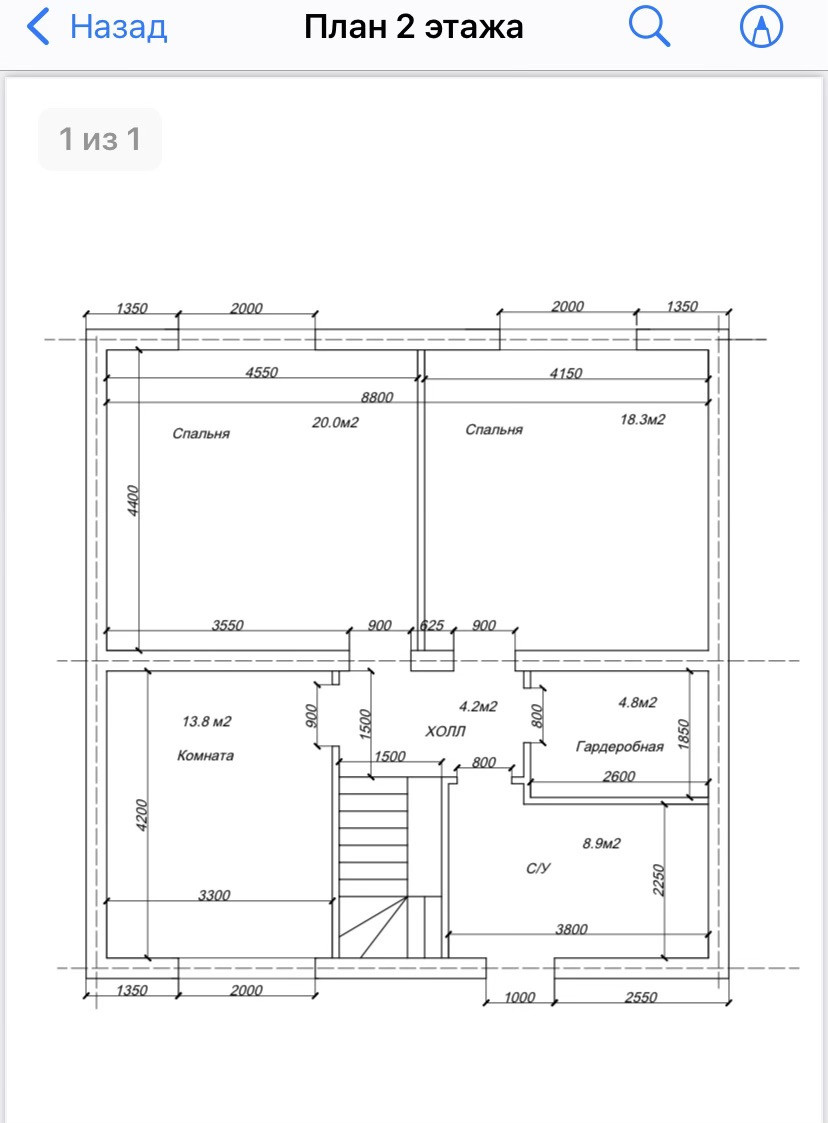 Назад План 2 этажа

1 из 1

1350 2000 2000 1350

4550 4150

8800

Спальня 20.0м2

Спальня 18.3м2

4400

3550 900 625 900

13.8 м2

Комната

900 1500

4.2м2

ХОЛЛ

800

4.8м2

Гардеробная

1850

1500 800

2600

4200

8.9м2

С/У

2250

3300

3800

1350 2000 1000 2550